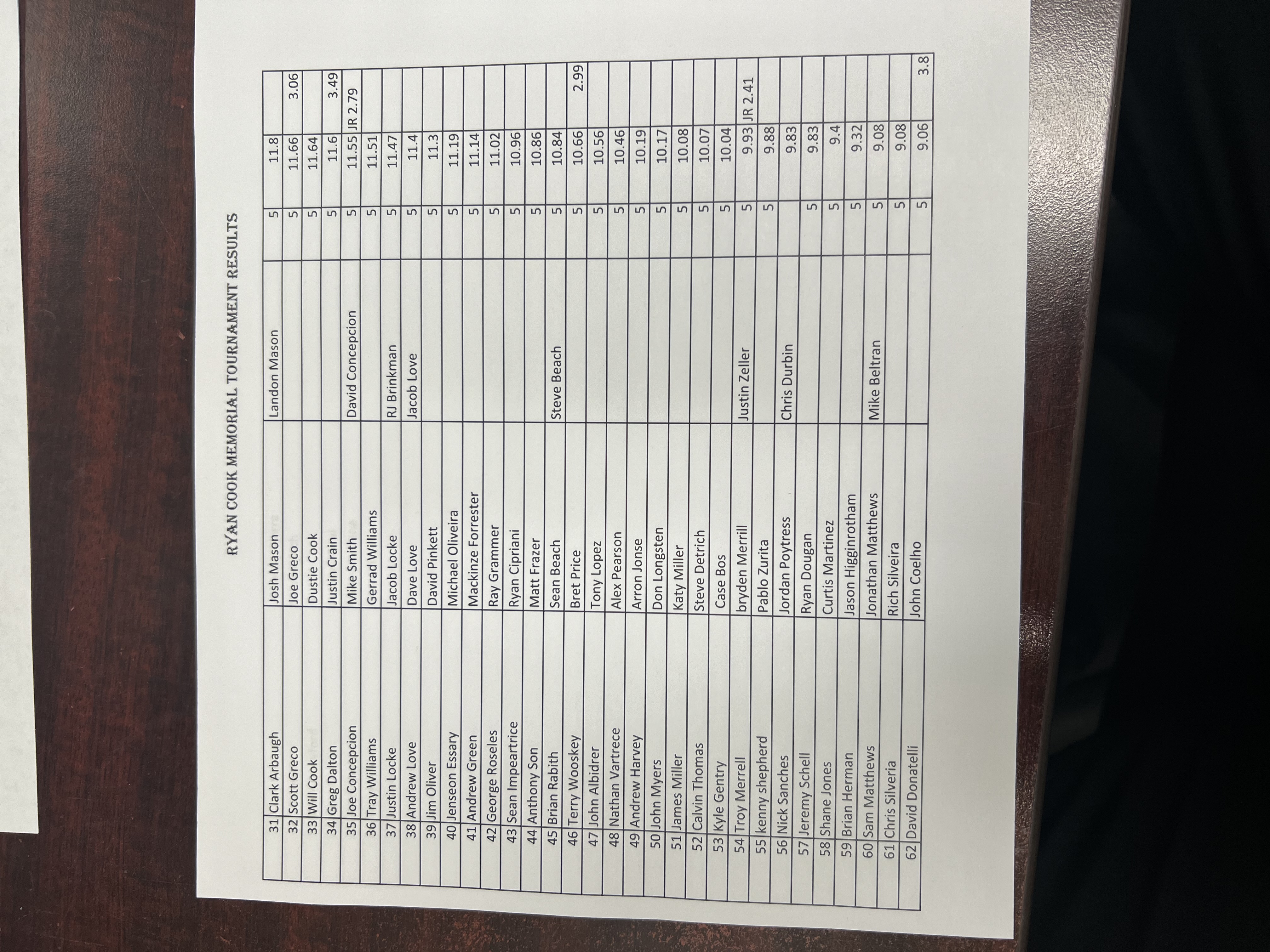 RYAN COOK MEMORIAL TOURNAMENT RESULTS

| | | | | | | |
|---|---|---|---|---|---|---|
| 31 | Clark Arbaugh | Josh Mason | Landon Mason | 5 | 11.8 | |
| 32 | Scott Greco | Joe Greco | | 5 | 11.66 | 3.06 |
| 33 | Will Cook | Dustie Cook | | 5 | 11.64 | |
| 34 | Greg Dalton | Justin Crain | | 5 | 11.6 | 3.49 |
| 35 | Joe Concepcion | Mike Smith | David Concepcion | 5 | 11.55 | JR 2.79 |
| 36 | Tray Williams | Gerrad Williams | | 5 | 11.51 | |
| 37 | Justin Locke | Jacob Locke | RJ Brinkman | 5 | 11.47 | |
| 38 | Andrew Love | Dave Love | Jacob Love | 5 | 11.4 | |
| 39 | Jim Oliver | David Pinkett | | 5 | 11.3 | |
| 40 | Jenseon Essary | Michael Oliveira | | 5 | 11.19 | |
| 41 | Andrew Green | Mackinze Forrester | | 5 | 11.14 | |
| 42 | George Roseles | Ray Grammer | | 5 | 11.02 | |
| 43 | Sean Impeartrice | Ryan Cipriani | | 5 | 10.96 | |
| 44 | Anthony Son | Matt Frazer | | 5 | 10.86 | |
| 45 | Brian Rabith | Sean Beach | Steve Beach | 5 | 10.84 | |
| 46 | Terry Wooskey | Bret Price | | 5 | 10.66 | 2.99 |
| 47 | John Albidrer | Tony Lopez | | 5 | 10.56 | |
| 48 | Nathan Vartrece | Alex Pearson | | 5 | 10.46 | |
| 49 | Andrew Harvey | Arron Jonse | | 5 | 10.19 | |
| 50 | John Myers | Don Longsten | | 5 | 10.17 | |
| 51 | James Miller | Katy Miller | | 5 | 10.08 | |
| 52 | Calvin Thomas | Steve Detrich | | 5 | 10.07 | |
| 53 | Kyle Gentry | Case Bos | | 5 | 10.04 | |
| 54 | Troy Merrell | bryden Merrill | Justin Zeller | 5 | 9.93 | JR 2.41 |
| 55 | kenny shepherd | Pablo Zurita | | 5 | 9.88 | |
| 56 | Nick Sanches | Jordan Poytress | Chris Durbin | | 9.83 | |
| 57 | Jeremy Schell | Ryan Dougan | | 5 | 9.83 | |
| 58 | Shane Jones | Curtis Martinez | | 5 | 9.4 | |
| 59 | Brian Herman | Jason Higginrotham | | 5 | 9.32 | |
| 60 | Sam Matthews | Jonathan Matthews | Mike Beltran | 5 | 9.08 | |
| 61 | Chris Silveria | Rich Silveira | | 5 | 9.08 | |
| 62 | David Donatelli | John Coelho | | 5 | 9.06 | 3.8 |